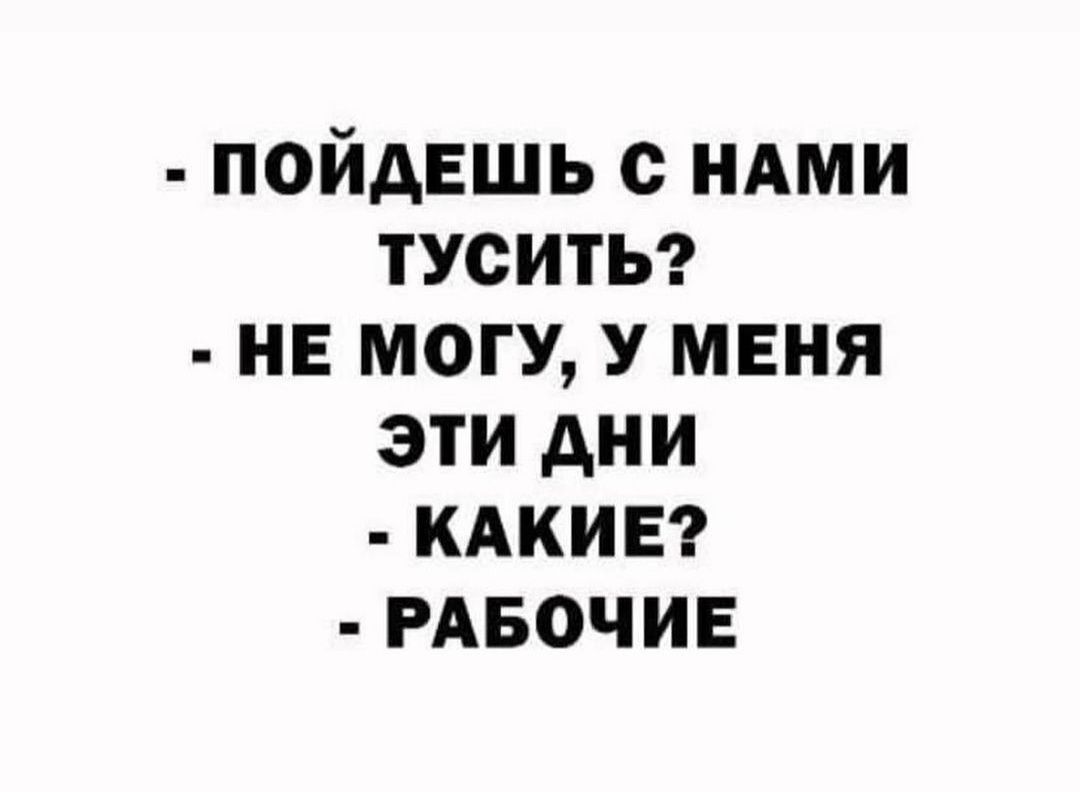 - ПОЙДЕШЬ С НАМИ ТУСИТЬ?
- НЕ МОГУ, У МЕНЯ ЭТИ ДНИ
- КАКИЕ?
- РАБОЧИЕ